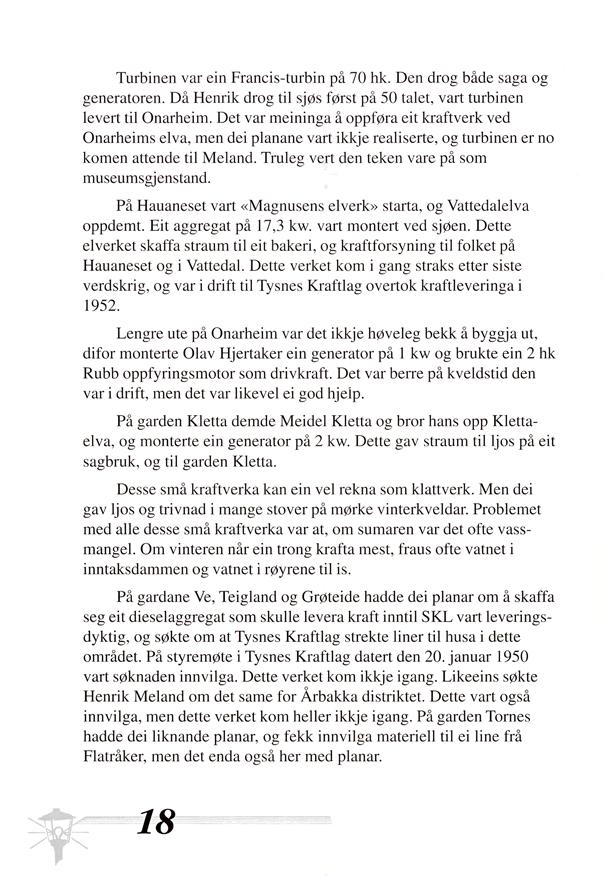 Turbinen var ein Francis-turbin på 70 hk. Den drog både saga og generatoren. Då Henrik drog til sjøs først på 50 talet, vart turbinen levert til Onarheim. Det var meininga å oppføra eit kraftverk ved Onarheims elva, men dei planane vart ikkje realiserte, og turbinen er no komen attende til Meland. Truleg vert den teken vare på som museumsgjenstand.

På Hauaneset vart «Magnusens elverk» starta, og Vattedalelva oppdemt. Eit aggregat på 17,3 kw. vart montert ved sjøen. Dette elverket skaffa straum til eit bakeri, og kraftforsyning til folket på Hauaneset og i Vattedal. Dette verket kom i gang straks etter siste verdskrig, og var i drift til Tysnes Kraftlag overtok kraftleveringa i 1952.

Lengre ute på Onarheim var det ikkje høveleg bekk å byggja ut, difor monterte Olav Hjertaker ein generator på 1 kw og brukte ein 2 hk Rubb oppfyringsmotor som drivkraft. Det var berre på kveldstid den var i drift, men det var likevel ei god hjelp.

På garden Kletta demde Meidel Kletta og bror hans opp Klettaelva, og monterte ein generator på 2 kw. Dette gav straum til ljos på eit sagbruk, og til garden Kletta.

Desse små kraftverka kan ein vel rekna som klattverk. Men dei gav ljos og trivnad i mange stover på mørke vinterkveldar. Problemet med alle desse små kraftverka var at, om sumaren var det ofte vassmangel. Om vinteren når ein trong krafta mest, fraus ofte vatnet i inntaksdammen og vatnet i røyrene til is.

På gardane Ve, Teigland og Grøteide hadde dei planar om å skaffa seg eit dieselaggregat som skulle levera kraft inntil SKL vart leveringsdyktig, og søkte om at Tysnes Kraftlag strekte liner til husa i dette området. På styremøte i Tysnes Kraftlag datert den 20. januar 1950 vart søknaden innvilga. Dette verket kom ikkje igang. Likeeins søkte Henrik Meland om det same for Årbakka distriktet. Dette vart også innvilga, men dette verket kom heller ikkje igang. På garden Tornes hadde dei liknande planar, og fekk innvilga materiell til ei line frå Flatråker, men det enda også her med planar.

18